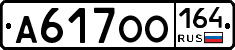 А617ОО 164 RUS